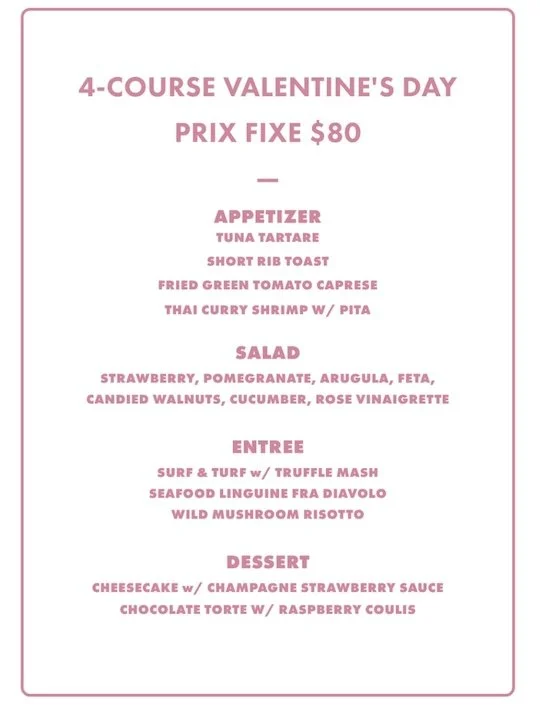 4-COURSE VALENTINE'S DAY

PRIX FIXE $80

—

APPETIZER

TUNA TARTARE

SHORT RIB TOAST

FRIED GREEN TOMATO CAPRESE

THAI CURRY SHRIMP W/ PITA

SALAD

STRAWBERRY, POMEGRANATE, ARUGULA, FETA, CANDIED WALNUTS, CUCUMBER, ROSE VINAIGRETTE

ENTREE

SURF & TURF w/ TRUFFLE MASH

SEAFOOD LINGUINE FRA DIAVOLO

WILD MUSHROOM RISOTTO

DESSERT

CHEESECAKE w/ CHAMPAGNE STRAWBERRY SAUCE

CHOCOLATE TORTE W/ RASPBERRY COULIS